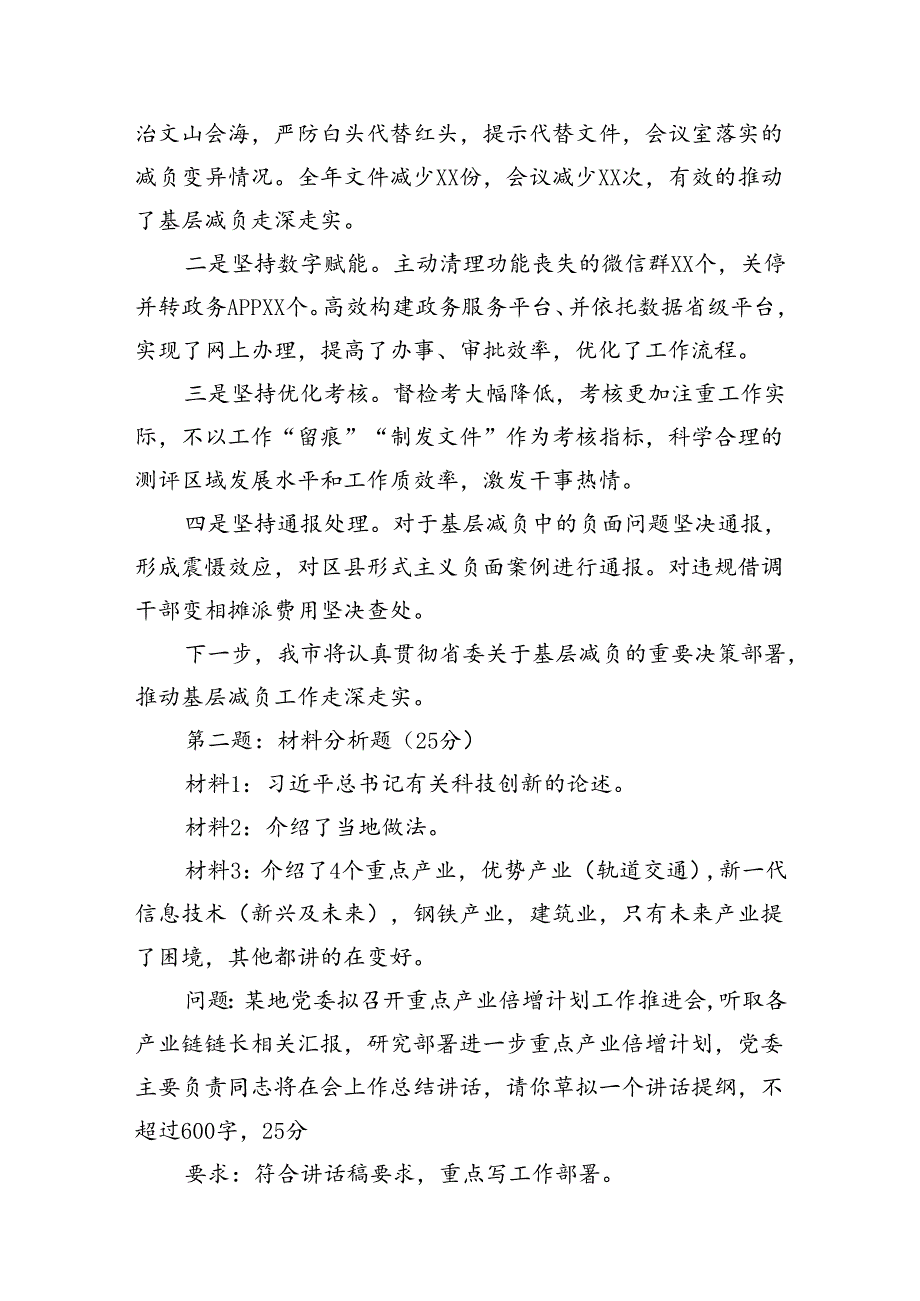 治文山会海，严防白头代替红头，提示代替文件，会议室落实的减负变异情况。全年文件减少XX份，会议减少XX次，有效的推动了基层减负走深走实。

二是坚持数字赋能。主动清理功能丧失的微信群XX个，关停并转政务APPXX个。高效构建政务服务平台、并依托数据省级平台，实现了网上办理，提高了办事、审批效率，优化了工作流程。

三是坚持优化考核。督检考大幅降低，考核更加注重工作实际，不以工作“留痕”“制发文件”作为考核指标，科学合理的测评区域发展水平和工作质效率，激发干事热情。

四是坚持通报处理。对于基层减负中的负面问题坚决通报，形成震慑效应，对区县形式主义负面案例进行通报。对违规借调干部变相摊派费用坚决查处。

下一步，我市将认真贯彻省委关于基层减负的重要决策部署，推动基层减负工作走深走实。

第二题：材料分析题（25分）

材料1：习近平总书记有关科技创新的论述。

材料2：介绍了当地做法。

材料3：介绍了4个重点产业，优势产业（轨道交通），新一代信息技术（新兴及未来），钢铁产业，建筑业，只有未来产业提了困境，其他都讲的在变好。

问题：某地党委拟召开重点产业倍增计划工作推进会，听取各产业链链长相关汇报，研究部署进一步重点产业倍增计划，党委主要负责同志将在会上作总结讲话，请你草拟一个讲话提纲，不超过600字，25分

要求：符合讲话稿要求，重点写工作部署。